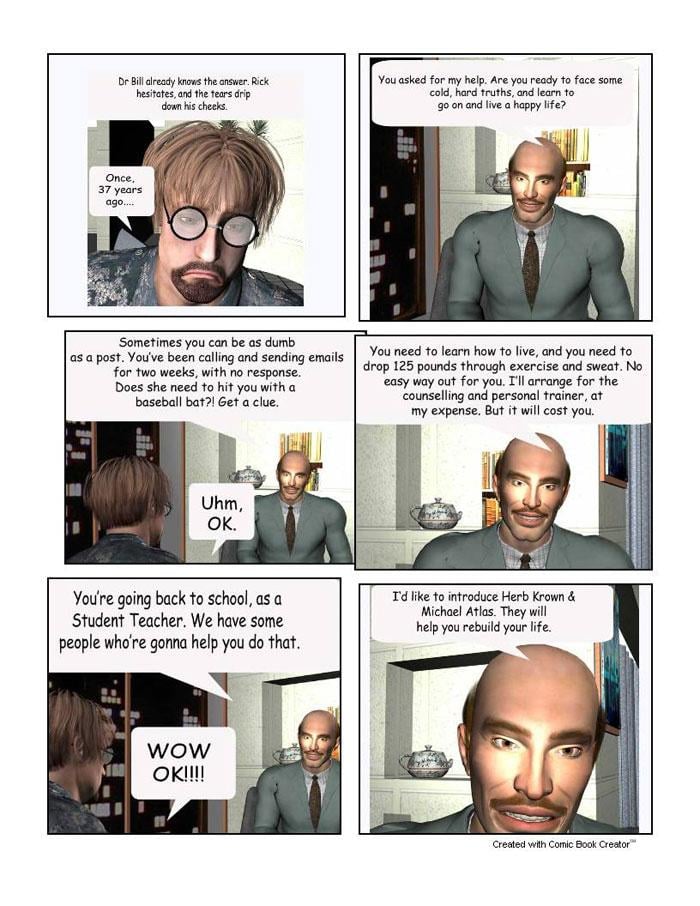 Dr Bill already knows the answer. Rick hesitates, and the tears drip down his cheeks.

Once, 37 years ago....

You asked for my help. Are you ready to face some cold, hard truths, and learn to go on and live a happy life?

Sometimes you can be as dumb as a post. You've been calling and sending emails for two weeks, with no response. Does she need to hit you with a baseball bat?! Get a clue.

Uhm, OK.

You need to learn how to live, and you need to drop 125 pounds through exercise and sweat. No easy way out for you. I'll arrange for the counselling and personal trainer, at my expense. But it will cost you.

You're going back to school, as a Student Teacher. We have some people who're gonna help you do that.

WOW OK!!!!

I'd like to introduce Herb Krown & Michael Atlas. They will help you rebuild your life.

Created with Comic Book Creator™